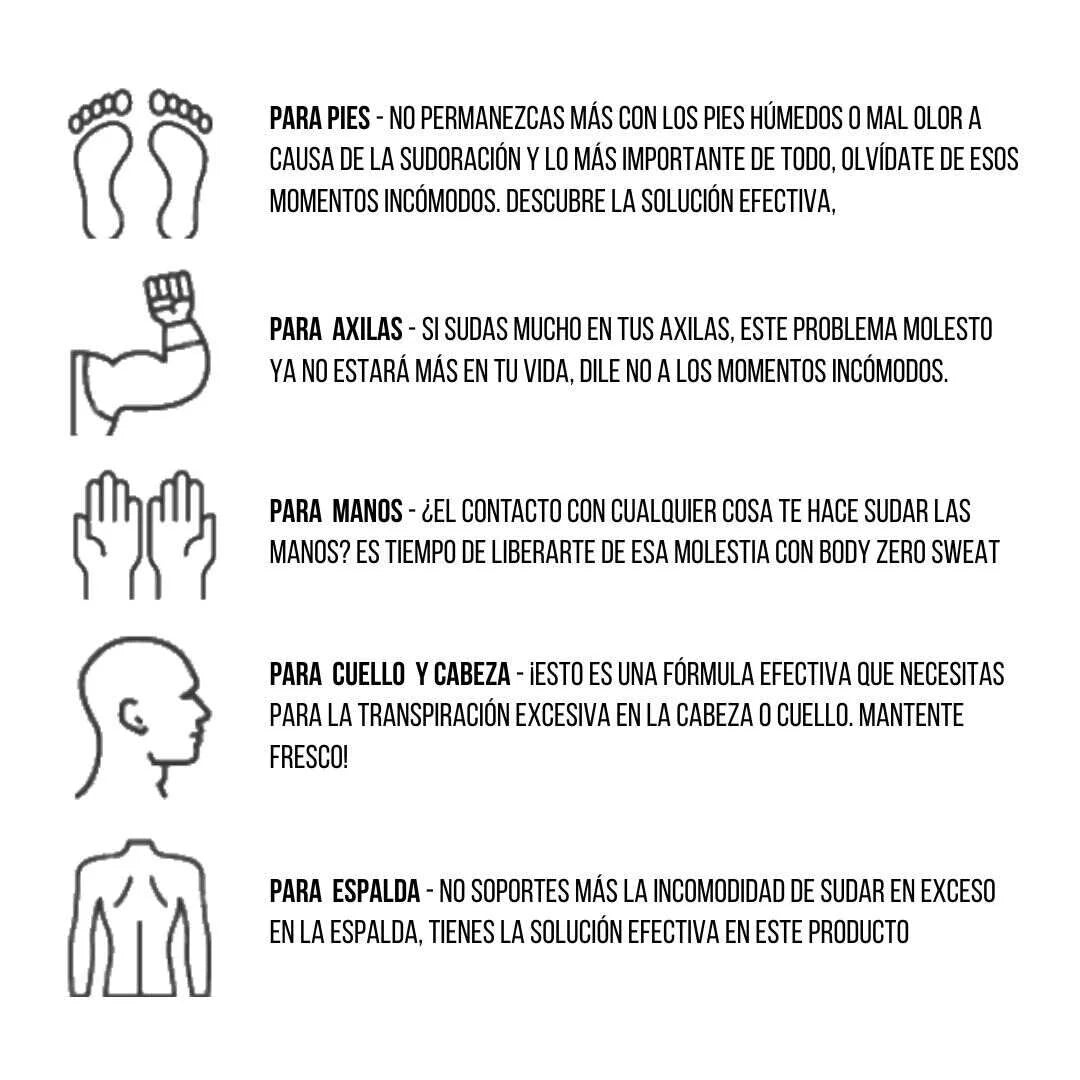 PARA PIES - NO PERMANEZCAS MÁS CON LOS PIES HÚMEDOS O MAL OLOR A CAUSA DE LA SUDORACIÓN Y LO MÁS IMPORTANTE DE TODO, OLVÍDATE DE ESOS MOMENTOS INCÓMODOS. DESCUBRE LA SOLUCIÓN EFECTIVA,

PARA AXILAS - SI SUDAS MUCHO EN TUS AXILAS, ESTE PROBLEMA MOLESTO YA NO ESTARÁ MÁS EN TU VIDA, DILE NO A LOS MOMENTOS INCÓMODOS.

PARA MANOS - ¿EL CONTACTO CON CUALQUIER COSA TE HACE SUDAR LAS MANOS? ES TIEMPO DE LIBERARTE DE ESA MOLESTIA CON BODY ZERO SWEAT

PARA CUELLO Y CABEZA - ¡ESTO ES UNA FÓRMULA EFECTIVA QUE NECESITAS PARA LA TRANSPIRACIÓN EXCESIVA EN LA CABEZA O CUELLO. MANTENTE FRESCO!

PARA ESPALDA - NO SOPORTES MÁS LA INCOMODIDAD DE SUDAR EN EXCESO EN LA ESPALDA, TIENES LA SOLUCIÓN EFECTIVA EN ESTE PRODUCTO